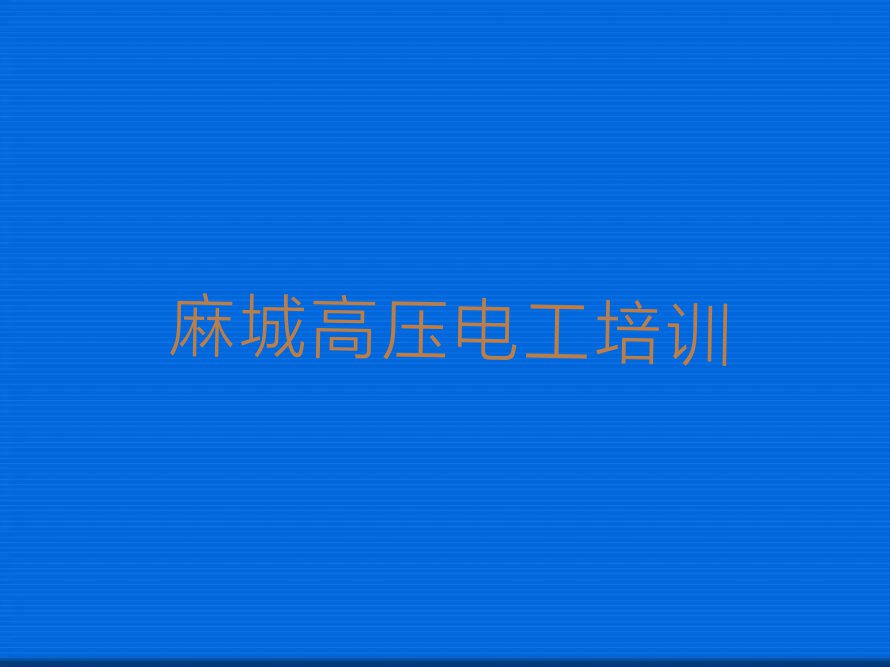 麻城高压电工培训